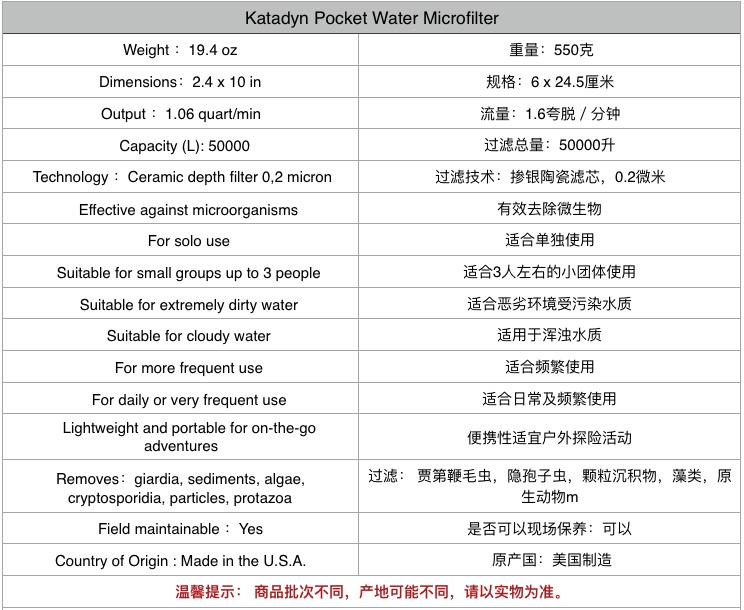 | Katadyn Pocket Water Microfilter | |
|---|---|
| Weight： 19.4 oz | 重量：550克 |
| Dimensions：2.4 x 10 in | 规格：6 x 24.5厘米 |
| Output： 1.06 quart/min | 流量：1.6夸脱 / 分钟 |
| Capacity (L): 50000 | 过滤总量：50000升 |
| Technology： Ceramic depth filter 0,2 micron | 过滤技术：掺银陶瓷滤芯，0.2微米 |
| Effective against microorganisms | 有效去除微生物 |
| For solo use | 适合单独使用 |
| Suitable for small groups up to 3 people | 适合3人左右的小团体使用 |
| Suitable for extremely dirty water | 适合恶劣环境受污染水质 |
| Suitable for cloudy water | 适用于浑浊水质 |
| For more frequent use | 适合频繁使用 |
| For daily or very frequent use | 适合日常及频繁使用 |
| Lightweight and portable for on-the-go adventures | 便携性适宜户外探险活动 |
| Removes：giardia, sediments, algae, cryptosporidia, particles, protazoa | 过滤： 贾第鞭毛虫，隐孢子虫，颗粒沉积物，藻类，原生动物m |
| Field maintainable： Yes | 是否可以现场保养：可以 |
| Country of Origin : Made in the U.S.A. | 原产国：美国制造 |
| 温馨提示： 商品批次不同，产地可能不同，请以实物为准。 | |